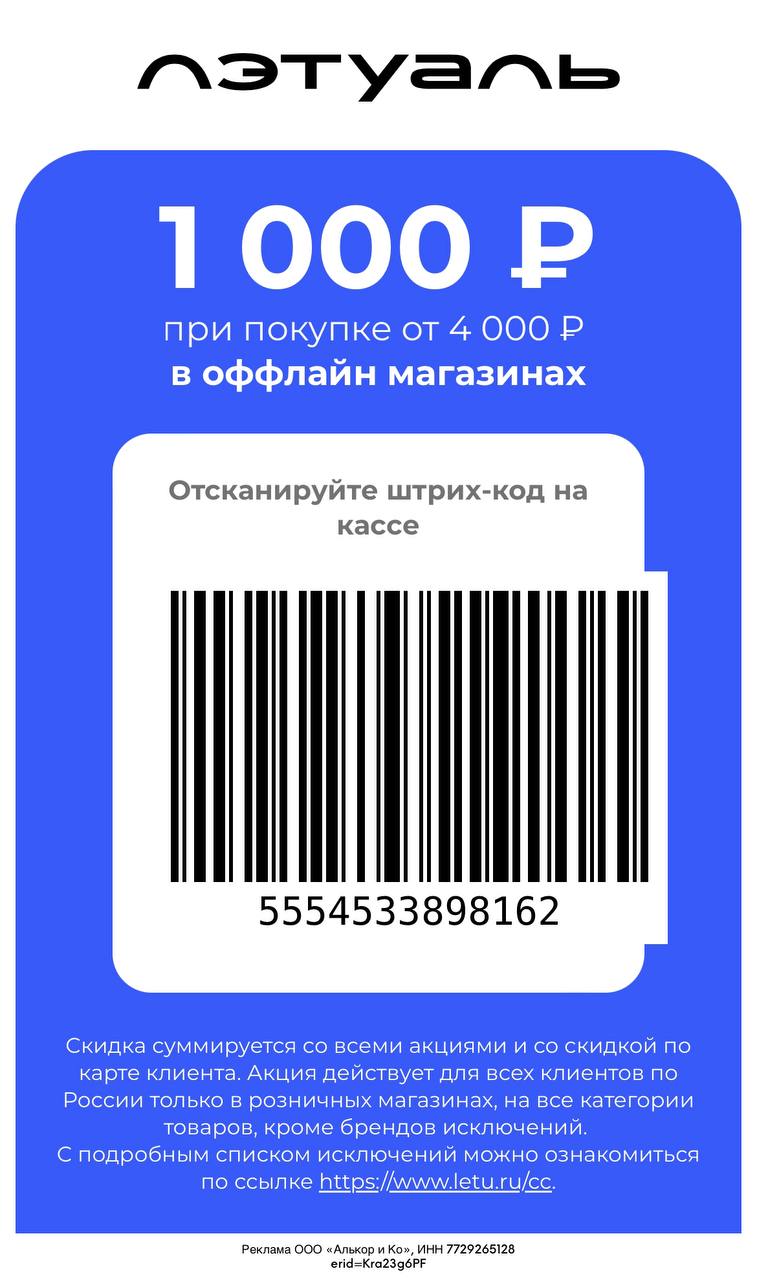 ЛЭТУАЛЬ

1 000 ₽

при покупке от 4 000 ₽
в оффлайн магазинах

Отсканируйте штрих-код на кассе

5554533898162

Скидка суммируется со всеми акциями и со скидкой по карте клиента. Акция действует для всех клиентов по России только в розничных магазинах, на все категории товаров, кроме брендов исключений.
С подробным списком исключений можно ознакомиться по ссылке https://www.letu.ru/cc.

Реклама ООО «Алькор и Ко», ИНН 7729265128
erid=Kra23g6PF